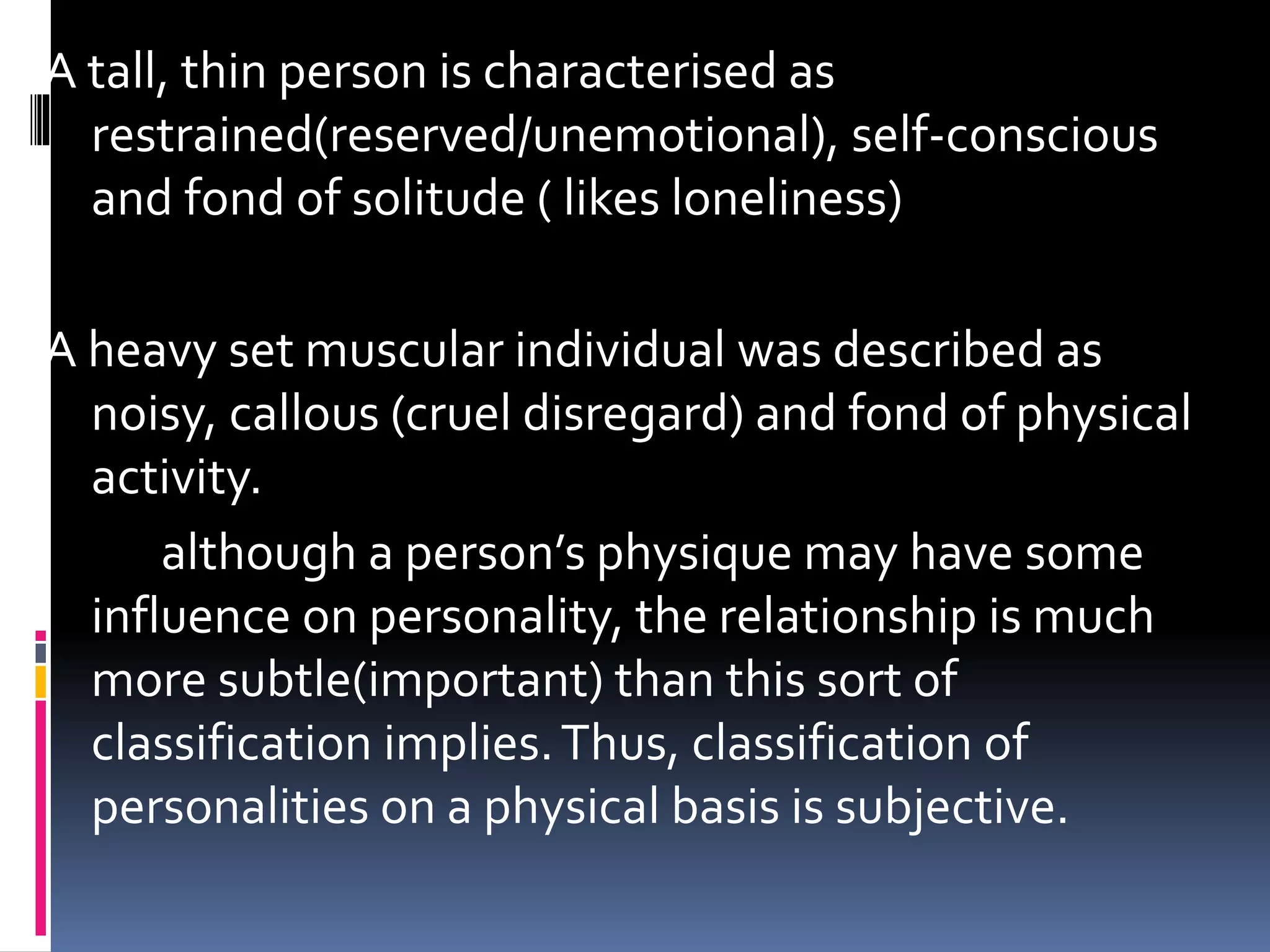 A tall, thin person is characterised as restrained(reserved/unemotional), self-conscious and fond of solitude ( likes loneliness)

A heavy set muscular individual was described as noisy, callous (cruel disregard) and fond of physical activity.

although a person's physique may have some influence on personality, the relationship is much more subtle(important) than this sort of classification implies. Thus, classification of personalities on a physical basis is subjective.